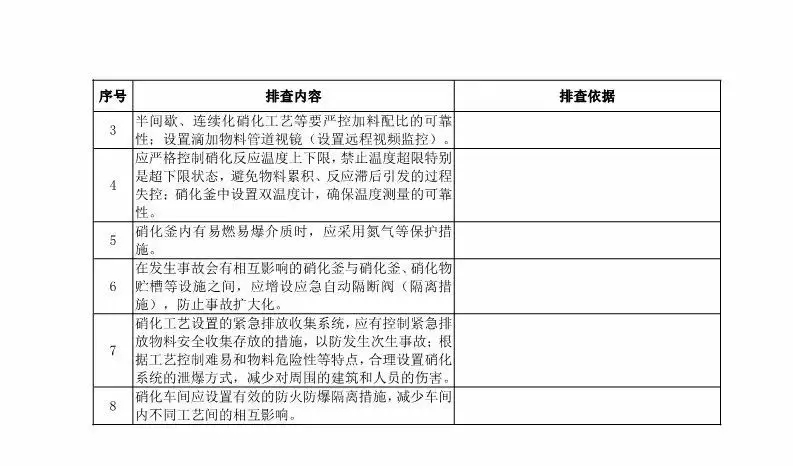 | 序号 | 排查内容 | 排查依据 |
|---|---|---|
| 3 | 半间歇、连续化硝化工艺等要严控加料配比的可靠性；设置滴加物料管道视镜（设置远程视频监控）。 | |
| 4 | 应严格控制硝化反应温度上下限，禁止温度超限特别是超下限状态，避免物料累积、反应滞后引发的过程失控；硝化釜中设置双温度计，确保温度测量的可靠性。 | |
| 5 | 硝化釜内有易燃易爆介质时，应采用氮气等保护措施。 | |
| 6 | 在发生事故会有相互影响的硝化釜与硝化釜、硝化物贮槽等设施之间，应增设应急自动隔断阀（隔离措施），防止事故扩大化。 | |
| 7 | 硝化工艺设置的紧急排放收集系统，应有控制紧急排放物料安全收集存放的措施，以防发生次生事故；根据工艺控制难易和物料危险性等特点，合理设置硝化系统的泄爆方式，减少对周围的建筑和人员的伤害。 | |
| 8 | 硝化车间应设置有效的防火防爆隔离措施，减少车间内不同工艺间的相互影响。 | |